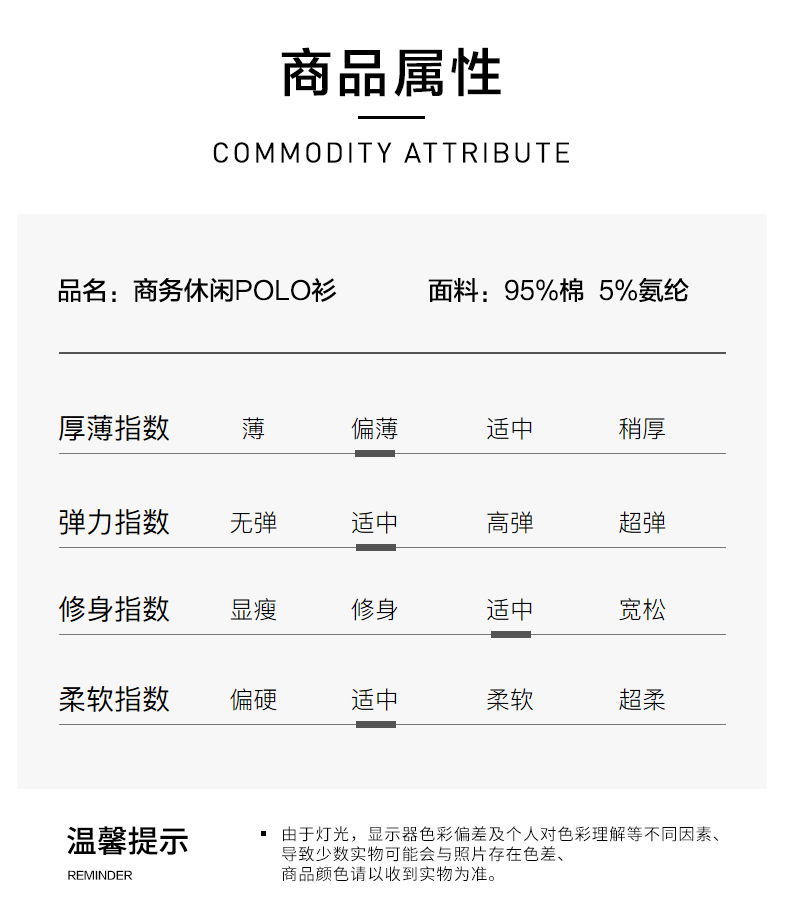 商品属性

COMMODITY ATTRIBUTE

品名：商务休闲POLO衫　　面料：95%棉 5%氨纶

| 厚薄指数 | 薄 | 偏薄 | 适中 | 稍厚 |
|---|---|---|---|---|
| 弹力指数 | 无弹 | 适中 | 高弹 | 超弹 |
| 修身指数 | 显瘦 | 修身 | 适中 | 宽松 |
| 柔软指数 | 偏硬 | 适中 | 柔软 | 超柔 |

温馨提示
REMINDER

▪ 由于灯光，显示器色彩偏差及个人对色彩理解等不同因素、导致少数实物可能会与照片存在色差、商品颜色请以收到实物为准。